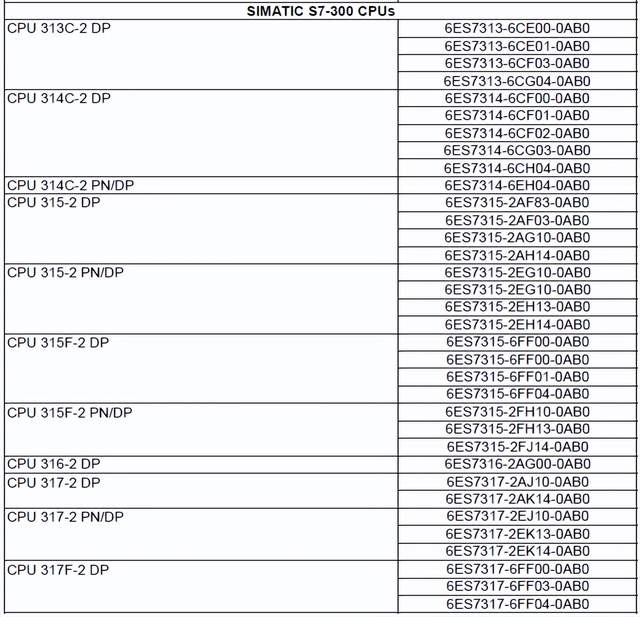 | SIMATIC S7-300 CPUs | |
|---|---|
| CPU 313C-2 DP | 6ES7313-6CE00-0AB0 |
| | 6ES7313-6CE01-0AB0 |
| | 6ES7313-6CF03-0AB0 |
| | 6ES7313-6CG04-0AB0 |
| CPU 314C-2 DP | 6ES7314-6CF00-0AB0 |
| | 6ES7314-6CF01-0AB0 |
| | 6ES7314-6CF02-0AB0 |
| | 6ES7314-6CG03-0AB0 |
| | 6ES7314-6CH04-0AB0 |
| CPU 314C-2 PN/DP | 6ES7314-6EH04-0AB0 |
| CPU 315-2 DP | 6ES7315-2AF83-0AB0 |
| | 6ES7315-2AF03-0AB0 |
| | 6ES7315-2AG10-0AB0 |
| | 6ES7315-2AH14-0AB0 |
| CPU 315-2 PN/DP | 6ES7315-2EG10-0AB0 |
| | 6ES7315-2EG10-0AB0 |
| | 6ES7315-2EH13-0AB0 |
| | 6ES7315-2EH14-0AB0 |
| CPU 315F-2 DP | 6ES7315-6FF00-0AB0 |
| | 6ES7315-6FF00-0AB0 |
| | 6ES7315-6FF01-0AB0 |
| | 6ES7315-6FF04-0AB0 |
| CPU 315F-2 PN/DP | 6ES7315-2FH10-0AB0 |
| | 6ES7315-2FH13-0AB0 |
| | 6ES7315-2FJ14-0AB0 |
| CPU 316-2 DP | 6ES7316-2AG00-0AB0 |
| CPU 317-2 DP | 6ES7317-2AJ10-0AB0 |
| | 6ES7317-2AK14-0AB0 |
| CPU 317-2 PN/DP | 6ES7317-2EJ10-0AB0 |
| | 6ES7317-2EK13-0AB0 |
| | 6ES7317-2EK14-0AB0 |
| CPU 317F-2 DP | 6ES7317-6FF00-0AB0 |
| | 6ES7317-6FF03-0AB0 |
| | 6ES7317-6FF04-0AB0 |